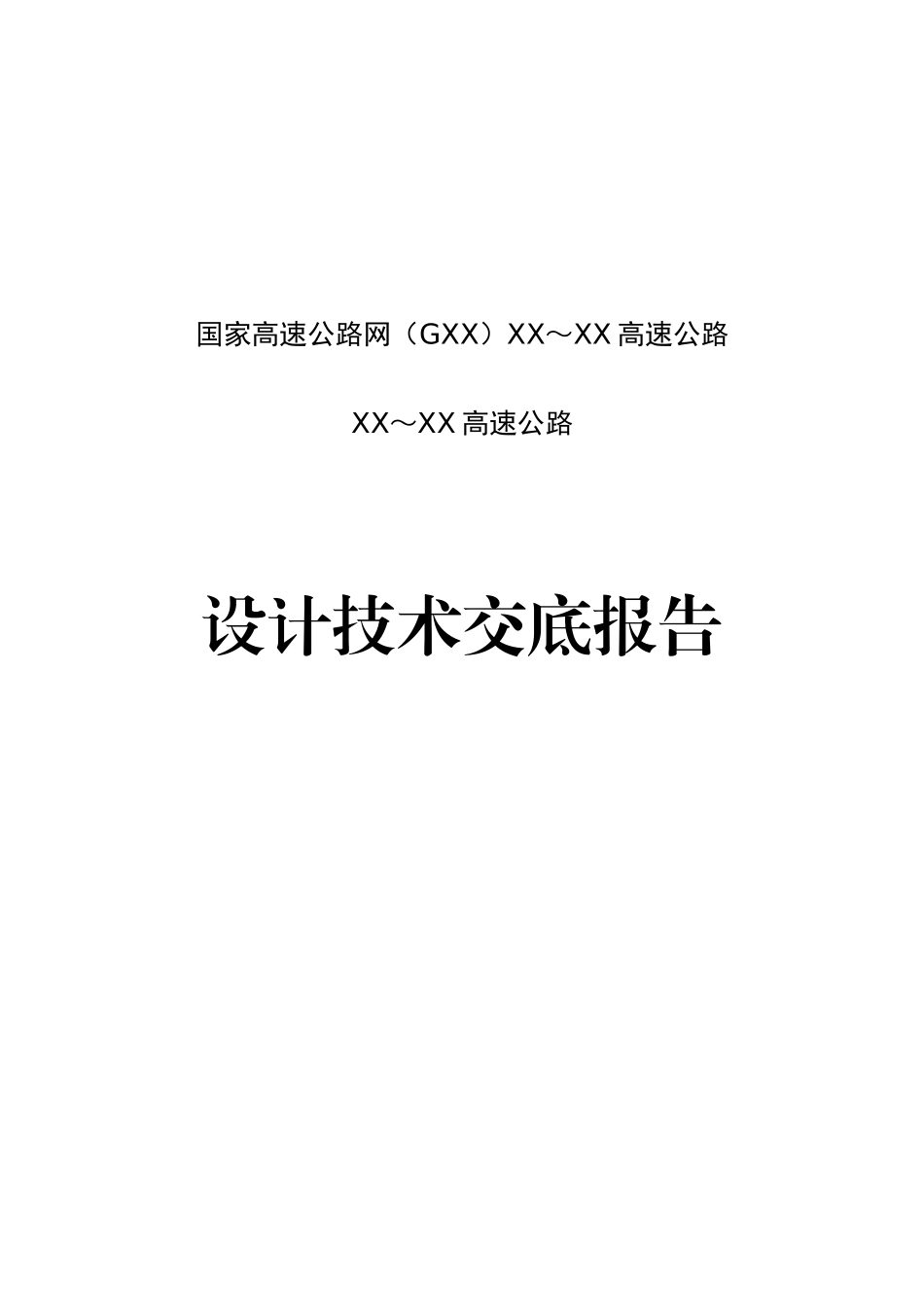 国家高速公路网（GXX）XX～XX 高速公路

XX～XX 高速公路

设计技术交底报告